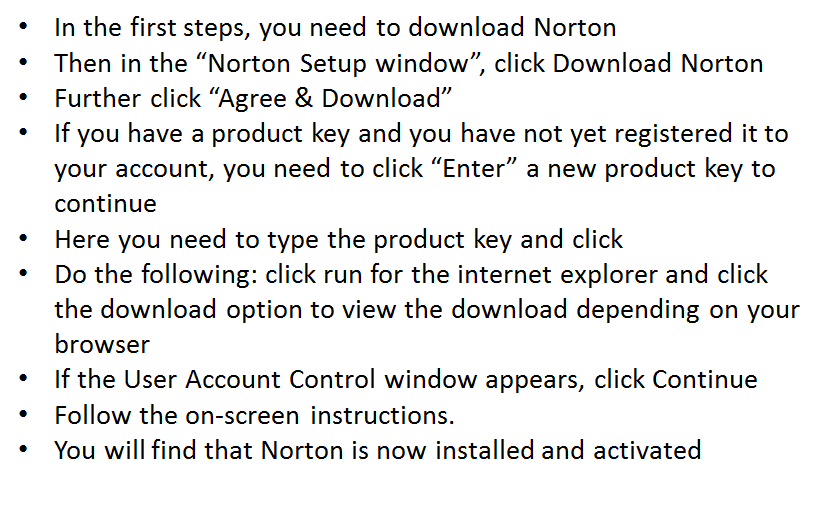 • In the first steps, you need to download Norton
• Then in the "Norton Setup window", click Download Norton
• Further click "Agree & Download"
• If you have a product key and you have not yet registered it to your account, you need to click "Enter" a new product key to continue
• Here you need to type the product key and click
• Do the following: click run for the internet explorer and click the download option to view the download depending on your browser
• If the User Account Control window appears, click Continue
• Follow the on-screen instructions.
• You will find that Norton is now installed and activated